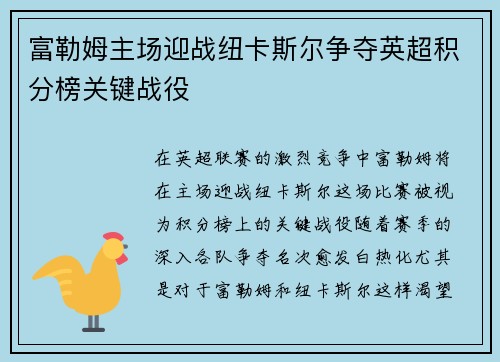 富勒姆主场迎战纽卡斯尔争夺英超积分榜关键战役

在英超联赛的激烈竞争中富勒姆将在主场迎战纽卡斯尔这场比赛被视为积分榜上的关键战役随着赛季的深入各队争夺名次愈发白热化尤其是对于富勒姆和纽卡斯尔这样渴望